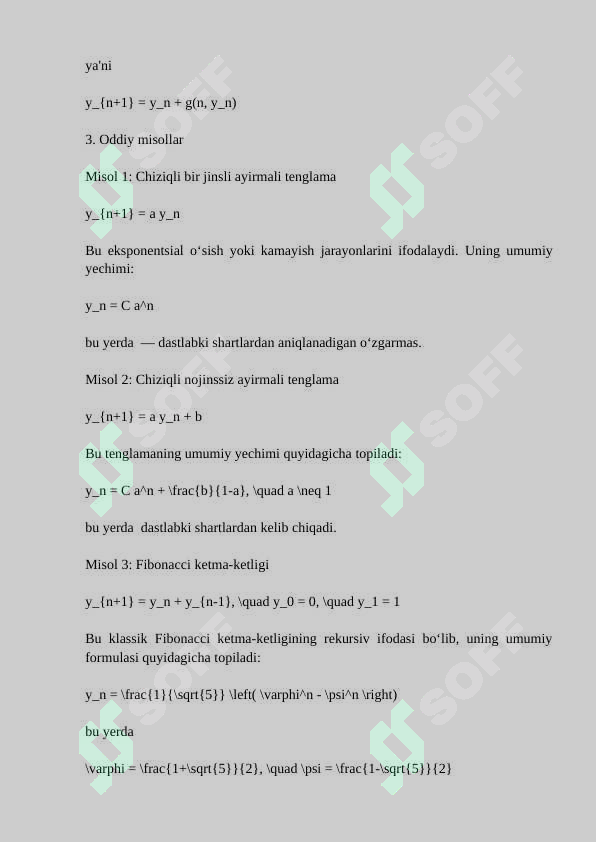 ya'ni

y_{n+1} = y_n + g(n, y_n)

3. Oddiy misollar

Misol 1: Chiziqli bir jinsli ayirmali tenglama

y_{n+1} = a y_n

Bu eksponentsial o‘sish yoki kamayish jarayonlarini ifodalaydi. Uning umumiy yechimi:

y_n = C a^n

bu yerda — dastlabki shartlardan aniqlanadigan o‘zgarmas.

Misol 2: Chiziqli nojinssiz ayirmali tenglama

y_{n+1} = a y_n + b

Bu tenglamaning umumiy yechimi quyidagicha topiladi:

y_n = C a^n + \frac{b}{1-a}, \quad a \neq 1

bu yerda dastlabki shartlardan kelib chiqadi.

Misol 3: Fibonacci ketma-ketligi

y_{n+1} = y_n + y_{n-1}, \quad y_0 = 0, \quad y_1 = 1

Bu klassik Fibonacci ketma-ketligining rekursiv ifodasi bo‘lib, uning umumiy formulasi quyidagicha topiladi:

y_n = \frac{1}{\sqrt{5}} \left( \varphi^n - \psi^n \right)

bu yerda

\varphi = \frac{1+\sqrt{5}}{2}, \quad \psi = \frac{1-\sqrt{5}}{2}

SOFF